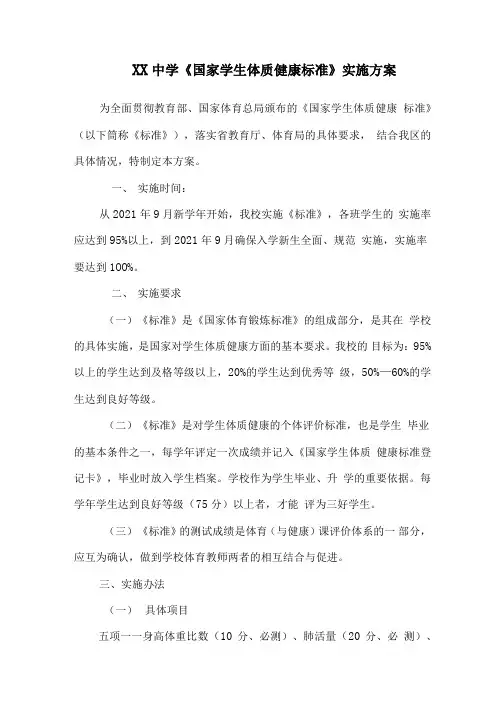 XX 中学《国家学生体质健康标准》实施方案

为全面贯彻教育部、国家体育总局颁布的《国家学生体质健康 标准》（以下简称《标准》），落实省教育厅、体育局的具体要求， 结合我区的具体情况，特制定本方案。

一、 实施时间：

从 2021 年 9 月新学年开始，我校实施《标准》，各班学生的 实施率应达到 95%以上，到 2021 年 9 月确保入学新生全面、规范 实施，实施率要达到 100%。

二、 实施要求

（一）《标准》是《国家体育锻炼标准》的组成部分，是其在 学校的具体实施，是国家对学生体质健康方面的基本要求。我校的 目标为：95%以上的学生达到及格等级以上，20%的学生达到优秀等 级，50%—60%的学生达到良好等级。

（二）《标准》是对学生体质健康的个体评价标准，也是学生 毕业的基本条件之一，每学年评定一次成绩并记入《国家学生体质 健康标准登记卡》，毕业时放入学生档案。学校作为学生毕业、升 学的重要依据。每学年学生达到良好等级（75 分）以上者，才能 评为三好学生。

（三）《标准》的测试成绩是体育（与健康）课评价体系的一 部分，应互为确认，做到学校体育教师两者的相互结合与促进。

三、实施办法

（一） 具体项目

五项一一身高体重比数（10 分、必测）、肺活量（20 分、必 测）、